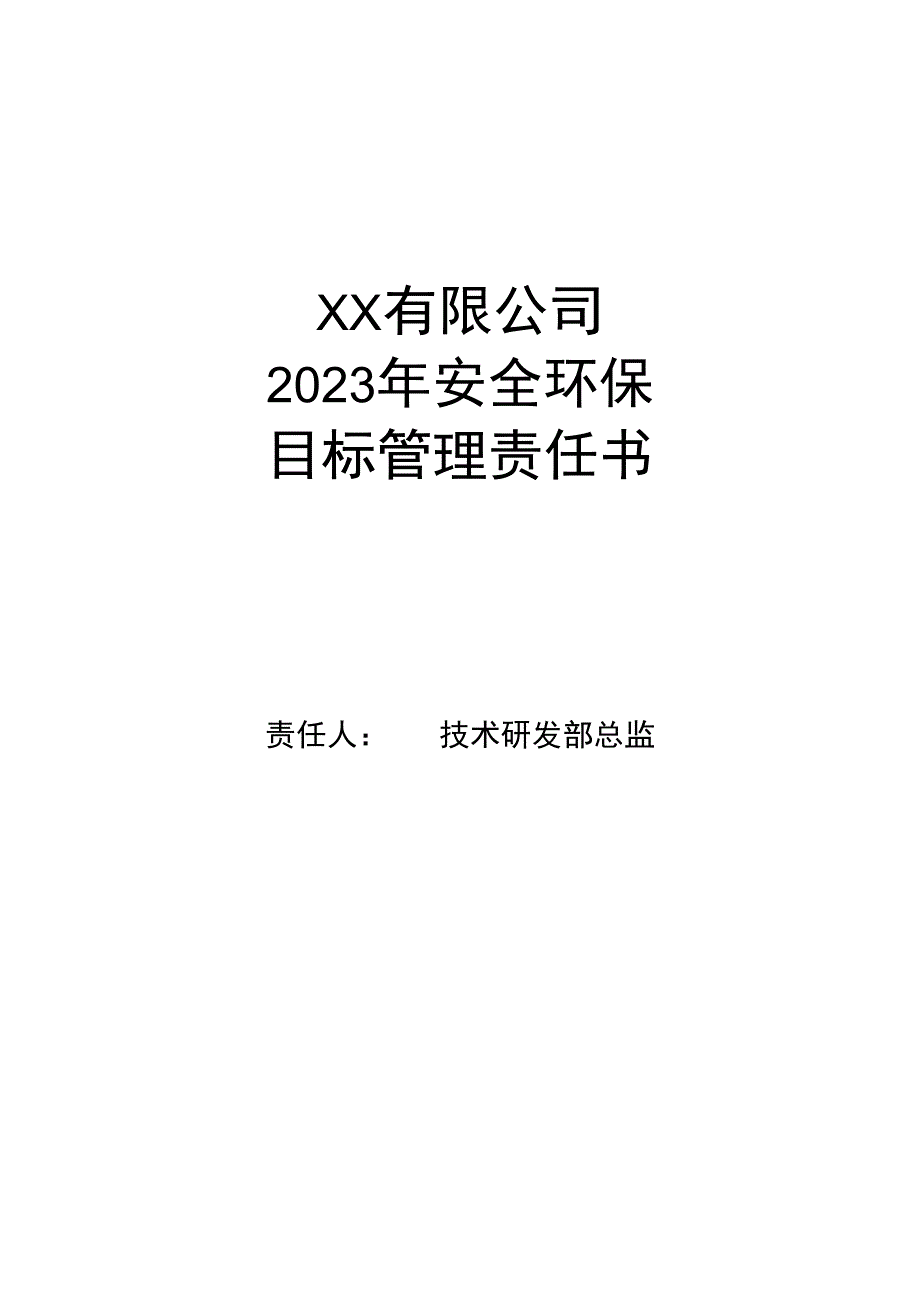 XX有限公司
2023年安全环保
目标管理责任书

责任人：　　技术研发部总监